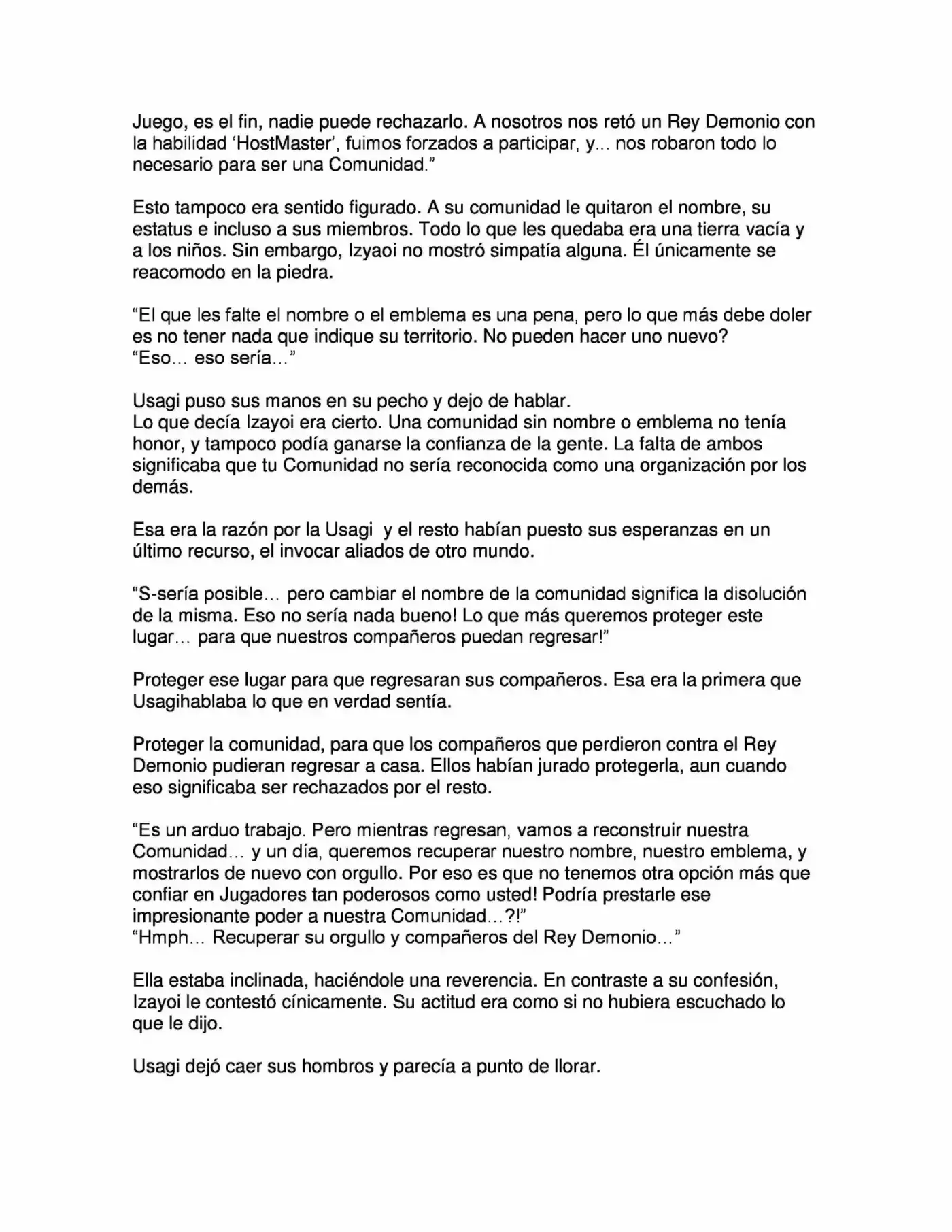 Juego, es el fin, nadie puede rechazarlo. A nosotros nos retó un Rey Demonio con la habilidad 'HostMaster', fuimos forzados a participar, y… nos robaron todo lo necesario para ser una Comunidad."

Esto tampoco era sentido figurado. A su comunidad le quitaron el nombre, su estatus e incluso a sus miembros. Todo lo que les quedaba era una tierra vacía y a los niños. Sin embargo, Izyaoi no mostró simpatía alguna. Él únicamente se reacomodo en la piedra.

"El que les falte el nombre o el emblema es una pena, pero lo que más debe doler es no tener nada que indique su territorio. No pueden hacer uno nuevo?
"Eso… eso sería…"

Usagi puso sus manos en su pecho y dejo de hablar.
Lo que decía Izayoi era cierto. Una comunidad sin nombre o emblema no tenía honor, y tampoco podía ganarse la confianza de la gente. La falta de ambos significaba que tu Comunidad no sería reconocida como una organización por los demás.

Esa era la razón por la Usagi y el resto habían puesto sus esperanzas en un último recurso, el invocar aliados de otro mundo.

"S-sería posible… pero cambiar el nombre de la comunidad significa la disolución de la misma. Eso no sería nada bueno! Lo que más queremos proteger este lugar… para que nuestros compañeros puedan regresar!"

Proteger ese lugar para que regresaran sus compañeros. Esa era la primera que Usagihablaba lo que en verdad sentía.

Proteger la comunidad, para que los compañeros que perdieron contra el Rey Demonio pudieran regresar a casa. Ellos habían jurado protegerla, aun cuando eso significaba ser rechazados por el resto.

"Es un arduo trabajo. Pero mientras regresan, vamos a reconstruir nuestra Comunidad… y un día, queremos recuperar nuestro nombre, nuestro emblema, y mostrarlos de nuevo con orgullo. Por eso es que no tenemos otra opción más que confiar en Jugadores tan poderosos como usted! Podría prestarle ese impresionante poder a nuestra Comunidad…?!"
"Hmph… Recuperar su orgullo y compañeros del Rey Demonio…"

Ella estaba inclinada, haciéndole una reverencia. En contraste a su confesión, Izayoi le contestó cínicamente. Su actitud era como si no hubiera escuchado lo que le dijo.

Usagi dejó caer sus hombros y parecía a punto de llorar.